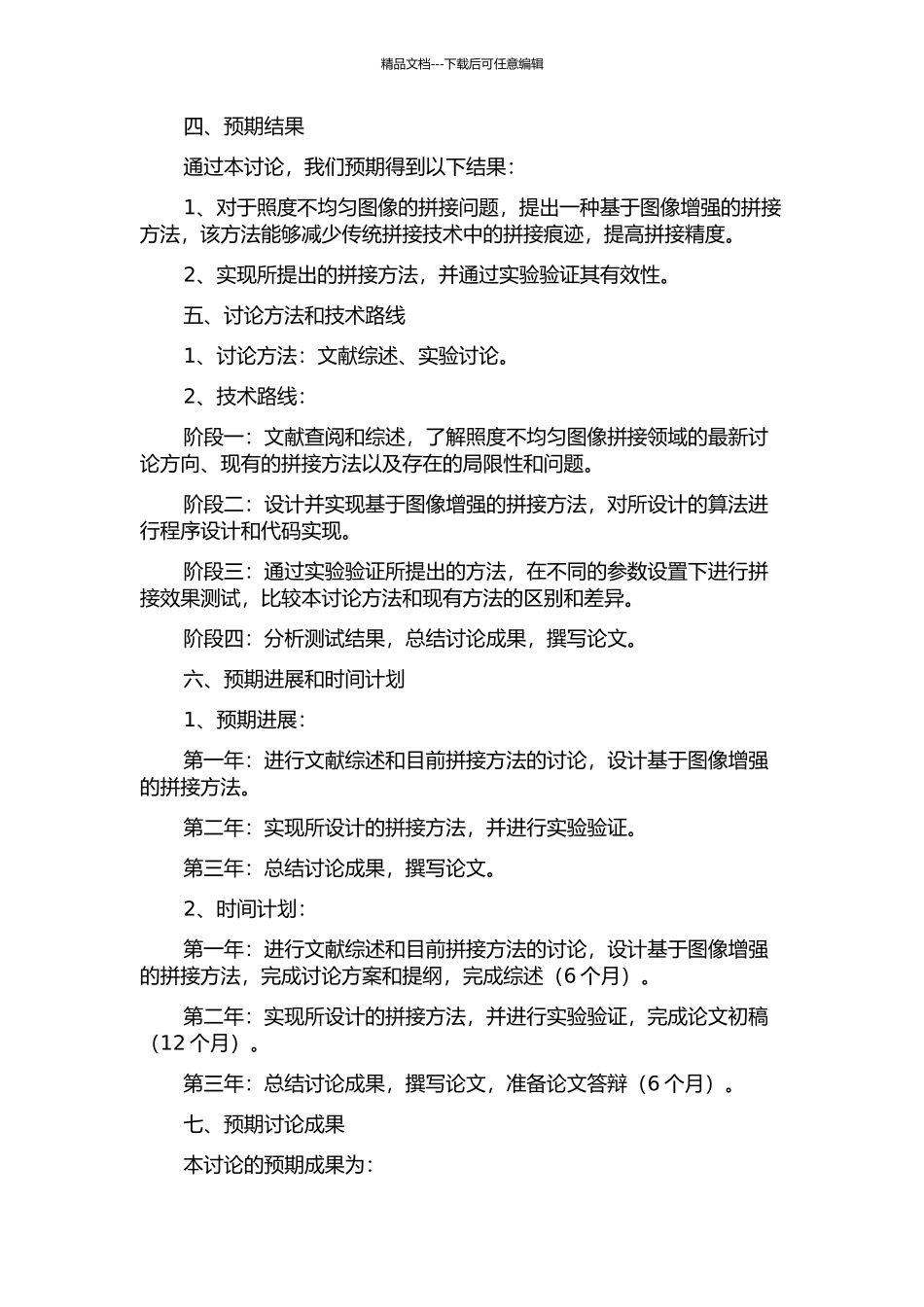 精品文档---下载后可任意编辑

四、预期结果

通过本讨论，我们预期得到以下结果：

1、对于照度不均匀图像的拼接问题，提出一种基于图像增强的拼接方法，该方法能够减少传统拼接技术中的拼接痕迹，提高拼接精度。

2、实现所提出的拼接方法，并通过实验验证其有效性。

五、讨论方法和技术路线

1、讨论方法：文献综述、实验讨论。

2、技术路线：

阶段一：文献查阅和综述，了解照度不均匀图像拼接领域的最新讨论方向、现有的拼接方法以及存在的局限性和问题。

阶段二：设计并实现基于图像增强的拼接方法，对所设计的算法进行程序设计和代码实现。

阶段三：通过实验验证所提出的方法，在不同的参数设置下进行拼接效果测试，比较本讨论方法和现有方法的区别和差异。

阶段四：分析测试结果，总结讨论成果，撰写论文。

六、预期进展和时间计划

1、预期进展：

第一年：进行文献综述和目前拼接方法的讨论，设计基于图像增强的拼接方法。

第二年：实现所设计的拼接方法，并进行实验验证。

第三年：总结讨论成果，撰写论文。

2、时间计划：

第一年：进行文献综述和目前拼接方法的讨论，设计基于图像增强的拼接方法，完成讨论方案和提纲，完成综述（6 个月）。

第二年：实现所设计的拼接方法，并进行实验验证，完成论文初稿（12 个月）。

第三年：总结讨论成果，撰写论文，准备论文答辩（6 个月）。

七、预期讨论成果

本讨论的预期成果为：